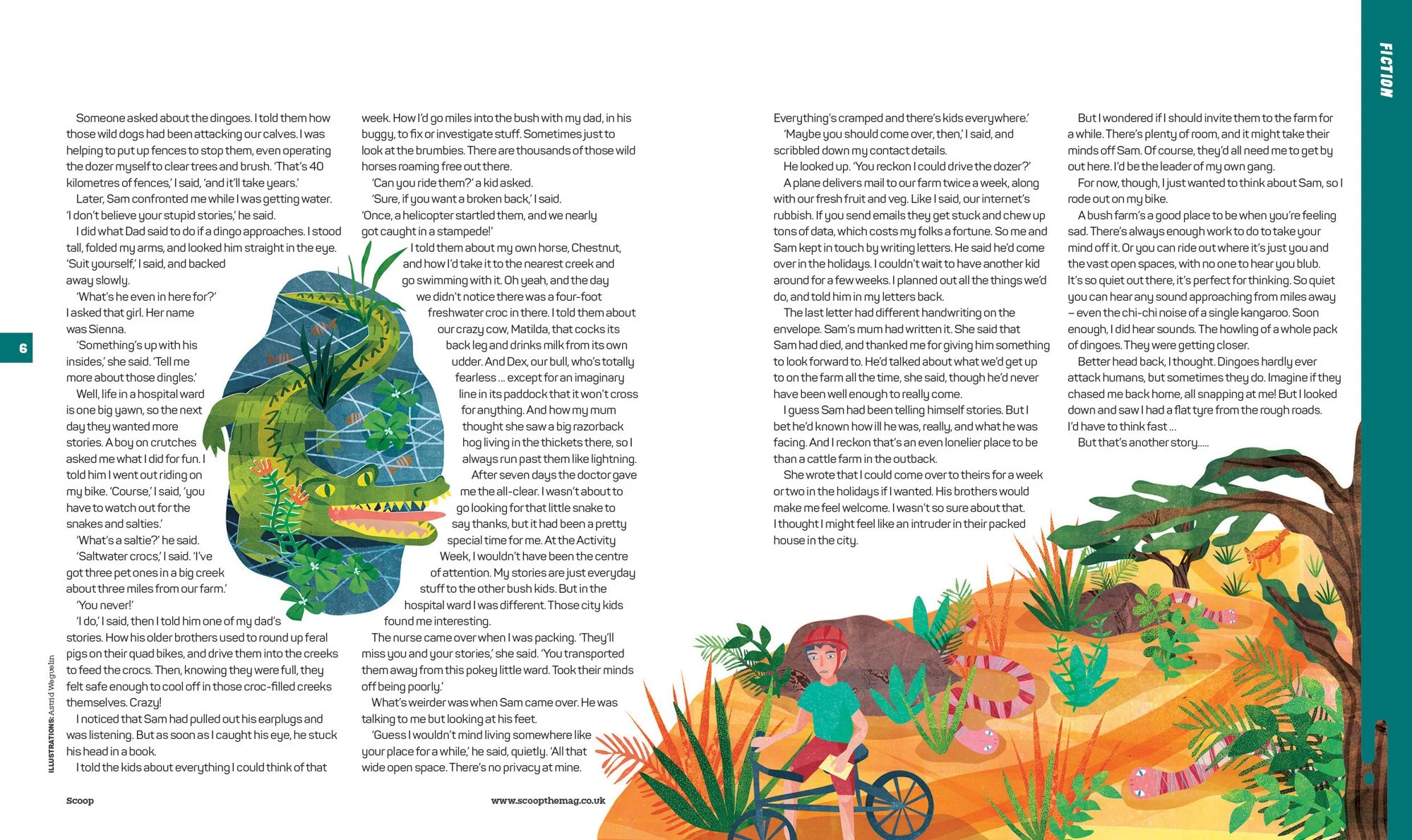 FICTION

6

Someone asked about the dingoes. I told them how those wild dogs had been attacking our calves. I was helping to put up fences to stop them, even operating the dozer myself to clear trees and brush. 'That's 40 kilometres of fences,' I said, 'and it'll take years.'

Later, Sam confronted me while I was getting water. 'I don't believe your stupid stories,' he said.

I did what Dad said to do if a dingo approaches. I stood tall, folded my arms, and looked him straight in the eye. 'Suit yourself,' I said, and backed away slowly.

'What's he even in here for?' I asked that girl. Her name was Sienna.

'Something's up with his insides,' she said. 'Tell me more about those dingles.'

Well, life in a hospital ward is one big yawn, so the next day they wanted more stories. A boy on crutches asked me what I did for fun. I told him I went out riding on my bike. 'Course,' I said, 'you have to watch out for the snakes and salties.'

'What's a saltie?' he said.

'Saltwater crocs,' I said. 'I've got three pet ones in a big creek about three miles from our farm.'

'You never!'

'I do,' I said, then I told him one of my dad's stories. How his older brothers used to round up feral pigs on their quad bikes, and drive them into the creeks to feed the crocs. Then, knowing they were full, they felt safe enough to cool off in those croc-filled creeks themselves. Crazy!

I noticed that Sam had pulled out his earplugs and was listening. But as soon as I caught his eye, he stuck his head in a book.

I told the kids about everything I could think of that week. How I'd go miles into the bush with my dad, in his buggy, to fix or investigate stuff. Sometimes just to look at the brumbies. There are thousands of those wild horses roaming free out there.

'Can you ride them?' a kid asked.

'Sure, if you want a broken back,' I said. 'Once, a helicopter startled them, and we nearly got caught in a stampede!'

I told them about my own horse, Chestnut, and how I'd take it to the nearest creek and go swimming with it. Oh yeah, and the day we didn't notice there was a four-foot freshwater croc in there. I told them about our crazy cow, Matilda, that cocks its back leg and drinks milk from its own udder. And Dex, our bull, who's totally fearless ... except for an imaginary line in its paddock that it won't cross for anything. And how my mum thought she saw a big razorback hog living in the thickets there, so I always run past them like lightning.

After seven days the doctor gave me the all-clear. I wasn't about to go looking for that little snake to say thanks, but it had been a pretty special time for me. At the Activity Week, I wouldn't have been the centre of attention. My stories are just everyday stuff to the other bush kids. But in the hospital ward I was different. Those city kids found me interesting.

The nurse came over when I was packing. 'They'll miss you and your stories,' she said. 'You transported them away from this pokey little ward. Took their minds off being poorly.'

What's weirder was when Sam came over. He was talking to me but looking at his feet.

'Guess I wouldn't mind living somewhere like your place for a while,' he said, quietly. 'All that wide open space. There's no privacy at mine. Everything's cramped and there's kids everywhere.'

'Maybe you should come over, then,' I said, and scribbled down my contact details.

He looked up. 'You reckon I could drive the dozer?'

A plane delivers mail to our farm twice a week, along with our fresh fruit and veg. Like I said, our internet's rubbish. If you send emails they get stuck and chew up tons of data, which costs my folks a fortune. So me and Sam kept in touch by writing letters. He said he'd come over in the holidays. I couldn't wait to have another kid around for a few weeks. I planned out all the things we'd do, and told him in my letters back.

The last letter had different handwriting on the envelope. Sam's mum had written it. She said that Sam had died, and thanked me for giving him something to look forward to. He'd talked about what we'd get up to on the farm all the time, she said, though he'd never have been well enough to really come.

I guess Sam had been telling himself stories. But I bet he'd known how ill he was, really, and what he was facing. And I reckon that's an even lonelier place to be than a cattle farm in the outback.

She wrote that I could come over to theirs for a week or two in the holidays if I wanted. His brothers would make me feel welcome. I wasn't so sure about that. I thought I might feel like an intruder in their packed house in the city.

But I wondered if I should invite them to the farm for a while. There's plenty of room, and it might take their minds off Sam. Of course, they'd all need me to get by out here. I'd be the leader of my own gang.

For now, though, I just wanted to think about Sam, so I rode out on my bike.

A bush farm's a good place to be when you're feeling sad. There's always enough work to do to take your mind off it. Or you can ride out where it's just you and the vast open spaces, with no one to hear you blub. It's so quiet out there, it's perfect for thinking. So quiet you can hear any sound approaching from miles away – even the chi-chi noise of a single kangaroo. Soon enough, I did hear sounds. The howling of a whole pack of dingoes. They were getting closer.

Better head back, I thought. Dingoes hardly ever attack humans, but sometimes they do. Imagine if they chased me back home, all snapping at me! But I looked down and saw I had a flat tyre from the rough roads. I'd have to think fast ...

But that's another story.....

ILLUSTRATIONS: Astrid Weguelin

Scoop

www.scoopthemag.co.uk